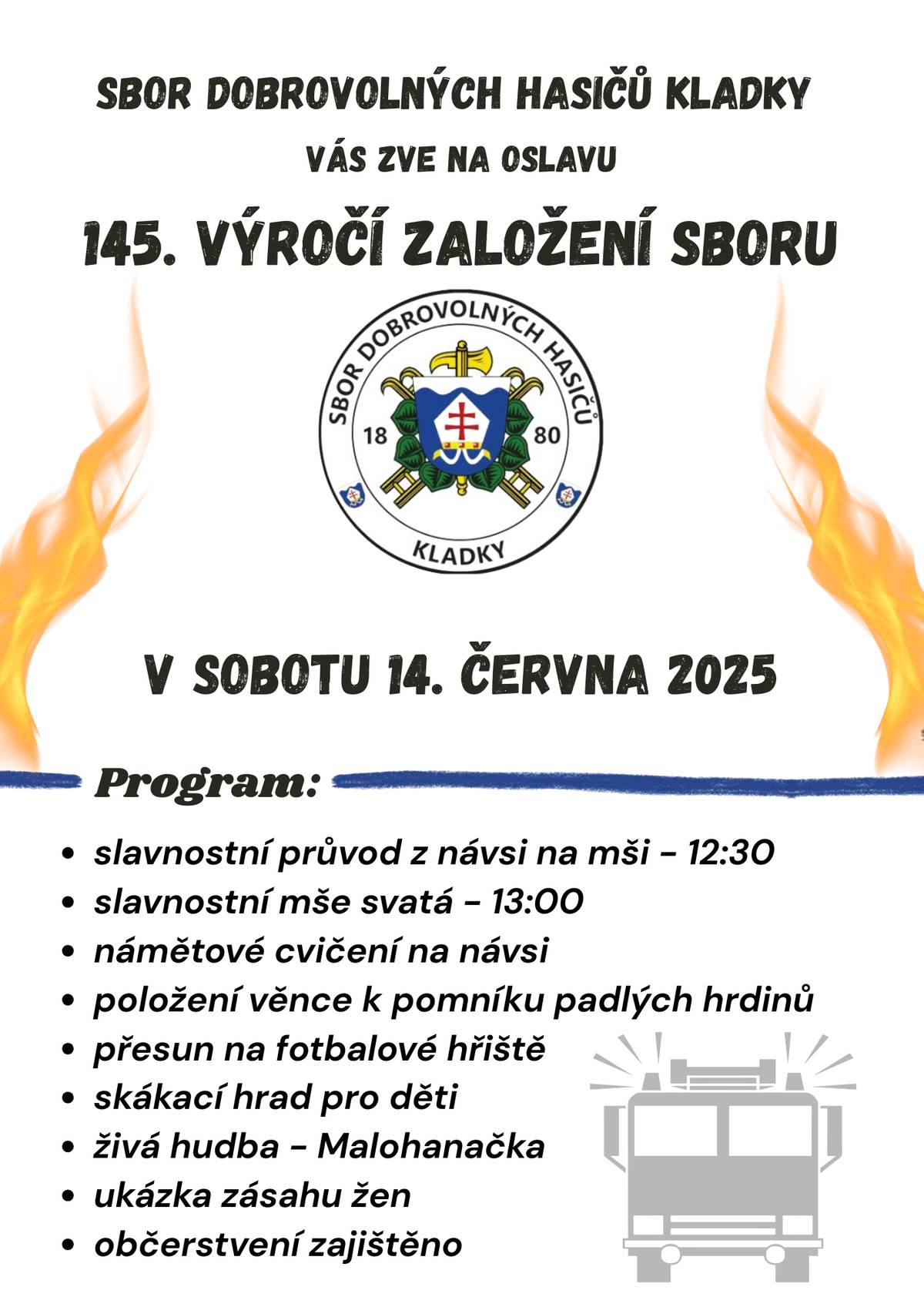 SBOR DOBROVOLNÝCH HASIČŮ KLADKY

VÁS ZVE NA OSLAVU

145. VÝROČÍ ZALOŽENÍ SBORU

SBOR DOBROVOLNÝCH HASIČŮ
18 80
KLADKY

V SOBOTU 14. ČERVNA 2025

Program:

- slavnostní průvod z návsi na mši - 12:30
- slavnostní mše svatá - 13:00
- námětové cvičení na návsi
- položení věnce k pomníku padlých hrdinů
- přesun na fotbalové hřiště
- skákací hrad pro děti
- živá hudba - Malohanačka
- ukázka zásahu žen
- občerstvení zajištěno